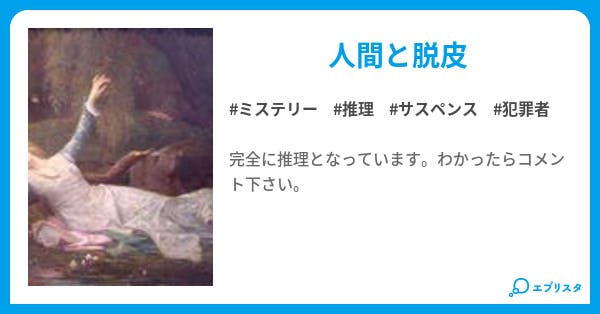 人間と脱皮

#ミステリー #推理 #サスペンス #犯罪者

完全に推理となっています。わかったらコメント下さい。

エブリスタ